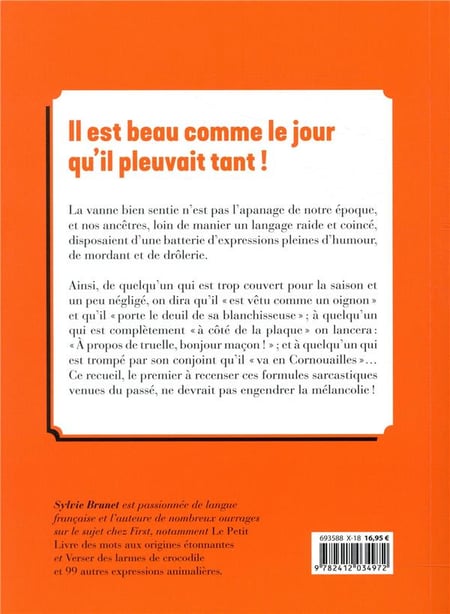 Il est beau comme le jour qu'il pleuvait tant !

La vanne bien sentie n'est pas l'apanage de notre époque, et nos ancêtres, loin de manier un langage raide et coincé, disposaient d'une batterie d'expressions pleines d'humour, de mordant et de drôlerie.

Ainsi, de quelqu'un qui est trop couvert pour la saison et un peu négligé, on dira qu'il « est vêtu comme un oignon » et qu'il « porte le deuil de sa blanchisseuse » ; à quelqu'un qui est complètement « à côté de la plaque » on lancera : « À propos de truelle, bonjour maçon ! » ; et à quelqu'un qui est trompé par son conjoint qu'il « va en Cornouailles »... Ce recueil, le premier à recenser ces formules sarcastiques venues du passé, ne devrait pas engendrer la mélancolie !

Sylvie Brunet est passionnée de langue française et l'auteure de nombreux ouvrages sur le sujet chez First, notamment Le Petit Livre des mots aux origines étonnantes et Verser des larmes de crocodile et 99 autres expressions animalières.

693588 X-18 16,95 €

9 782412 034972